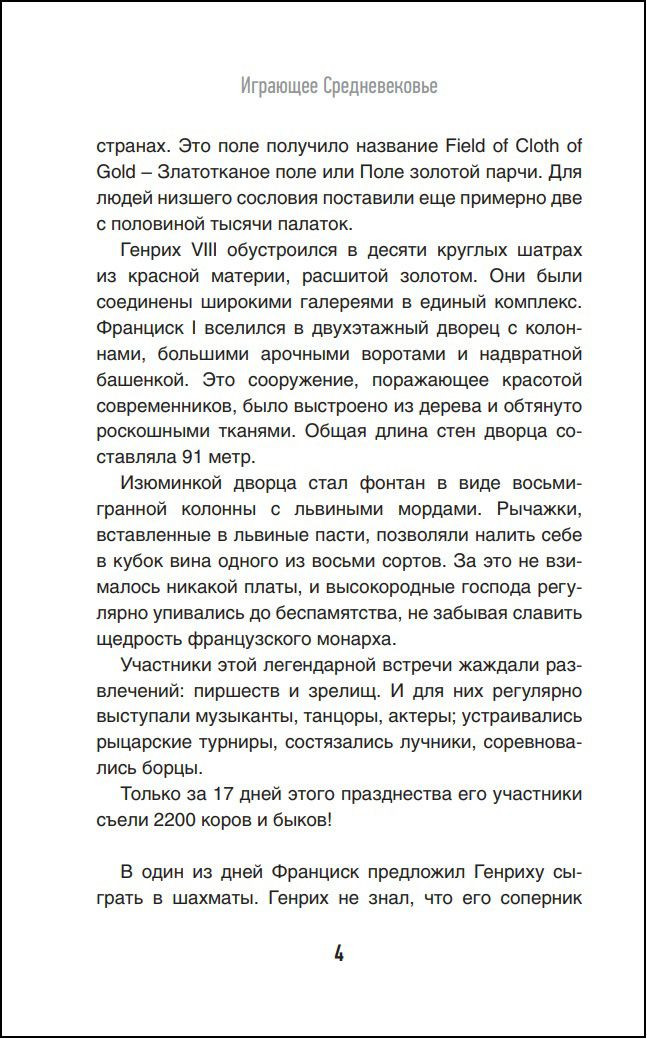 Играющее Средневековье

странах. Это поле получило название Field of Cloth of Gold – Златотканое поле или Поле золотой парчи. Для людей низшего сословия поставили еще примерно две с половиной тысячи палаток.

Генрих VIII обустроился в десяти круглых шатрах из красной материи, расшитой золотом. Они были соединены широкими галереями в единый комплекс. Франциск I вселился в двухэтажный дворец с колоннами, большими арочными воротами и надвратной башенкой. Это сооружение, поражающее красотой современников, было выстроено из дерева и обтянуто роскошными тканями. Общая длина стен дворца составляла 91 метр.

Изюминкой дворца стал фонтан в виде восьмигранной колонны с львиными мордами. Рычажки, вставленные в львиные пасти, позволяли налить себе в кубок вина одного из восьми сортов. За это не взималось никакой платы, и высокородные господа регулярно упивались до беспамятства, не забывая славить щедрость французского монарха.

Участники этой легендарной встречи жаждали развлечений: пиршеств и зрелищ. И для них регулярно выступали музыканты, танцоры, актеры; устраивались рыцарские турниры, состязались лучники, соревновались борцы.

Только за 17 дней этого празднества его участники съели 2200 коров и быков!

В один из дней Франциск предложил Генриху сыграть в шахматы. Генрих не знал, что его соперник

4